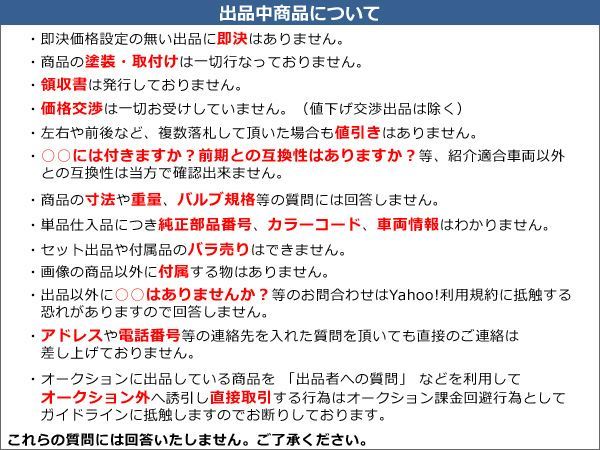 出品中商品について

・即決価格設定の無い出品に即決はありません。

・商品の塗装・取付けは一切行なっておりません。

・領収書は発行しておりません。

・価格交渉は一切お受けしていません。（値下げ交渉出品は除く）

・左右や前後など、複数落札して頂いた場合も値引きはありません。

・○○には付きますか？前期との互換性はありますか？等、紹介適合車両以外との互換性は当方で確認出来ません。

・商品の寸法や重量、バルブ規格等の質問には回答しません。

・単品仕入品につき純正部品番号、カラーコード、車両情報はわかりません。

・セット出品や付属品のバラ売りはできません。

・画像の商品以外に付属する物はありません。

・出品以外に○○はありませんか？等のお問合わせはYahoo!利用規約に抵触する恐れがありますので回答しません。

・アドレスや電話番号等の連絡先を入れた質問を頂いても直接のご連絡は差し上げておりません。

・オークションに出品している商品を 「出品者への質問」 などを利用してオークション外へ誘引し直接取引する行為はオークション課金回避行為としてガイドラインに抵触しますのでお断りしております。

これらの質問には回答いたしません。ご了承ください。